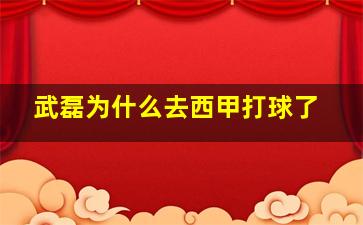 武磊为什么去西甲打球了